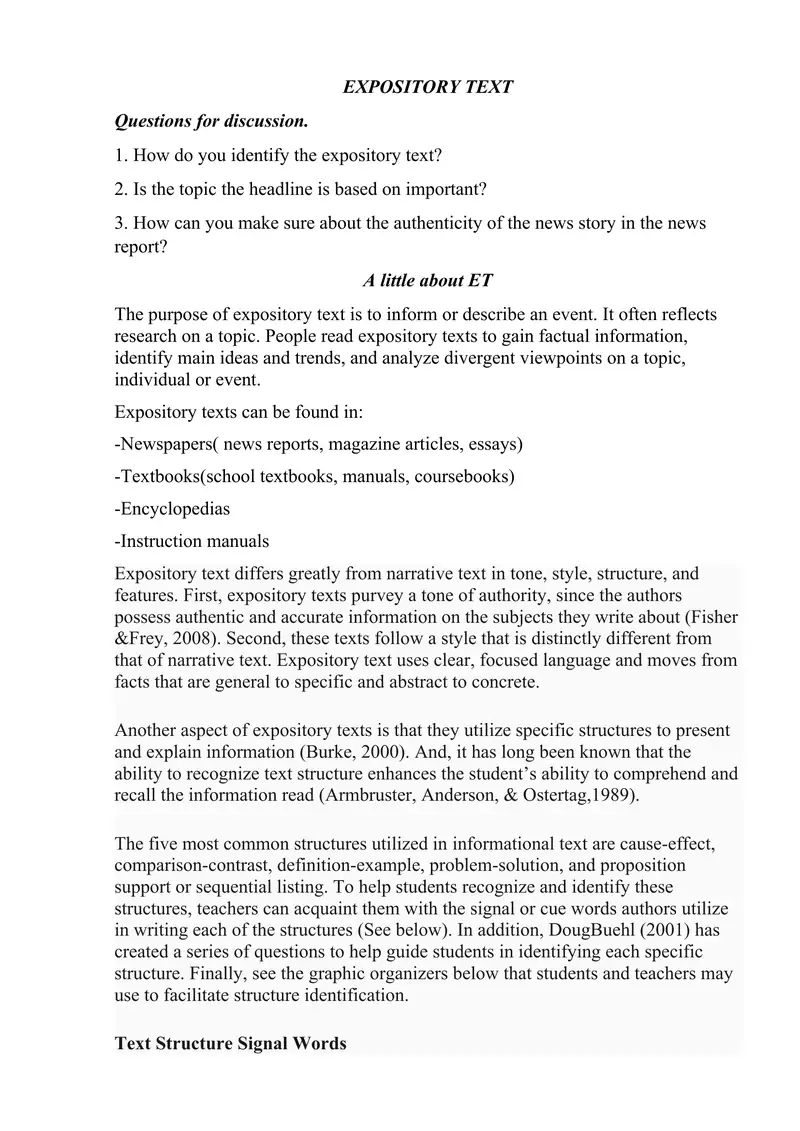 EXPOSITORY TEXT

Questions for discussion.

1. How do you identify the expository text?

2. Is the topic the headline is based on important?

3. How can you make sure about the authenticity of the news story in the news report?

A little about ET

The purpose of expository text is to inform or describe an event. It often reflects research on a topic. People read expository texts to gain factual information, identify main ideas and trends, and analyze divergent viewpoints on a topic, individual or event.

Expository texts can be found in:

-Newspapers( news reports, magazine articles, essays)

-Textbooks(school textbooks, manuals, coursebooks)

-Encyclopedias

-Instruction manuals

Expository text differs greatly from narrative text in tone, style, structure, and features. First, expository texts purvey a tone of authority, since the authors possess authentic and accurate information on the subjects they write about (Fisher &Frey, 2008). Second, these texts follow a style that is distinctly different from that of narrative text. Expository text uses clear, focused language and moves from facts that are general to specific and abstract to concrete.

Another aspect of expository texts is that they utilize specific structures to present and explain information (Burke, 2000). And, it has long been known that the ability to recognize text structure enhances the student's ability to comprehend and recall the information read (Armbruster, Anderson, & Ostertag,1989).

The five most common structures utilized in informational text are cause-effect, comparison-contrast, definition-example, problem-solution, and proposition support or sequential listing. To help students recognize and identify these structures, teachers can acquaint them with the signal or cue words authors utilize in writing each of the structures (See below). In addition, DougBuehl (2001) has created a series of questions to help guide students in identifying each specific structure. Finally, see the graphic organizers below that students and teachers may use to facilitate structure identification.

Text Structure Signal Words